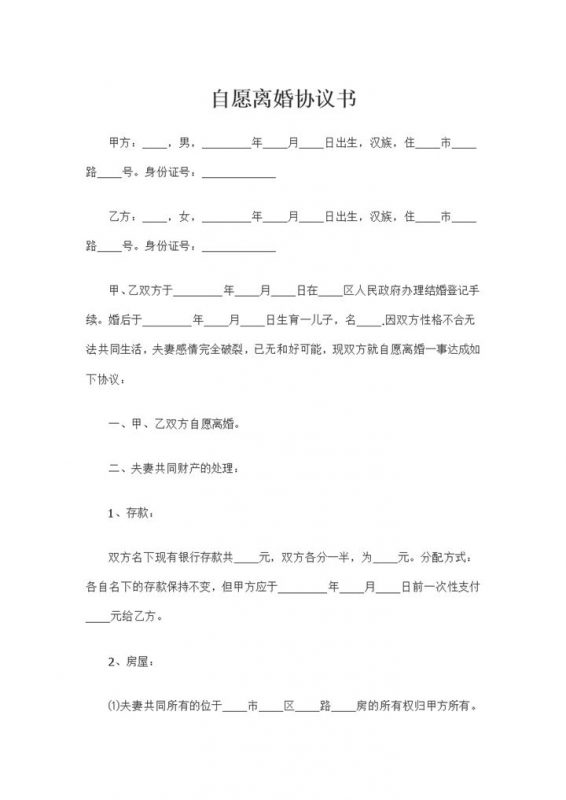 自愿离婚协议书

甲方：____，男，________年____月____日出生，汉族，住____市____路____号。身份证号：____________

乙方：____，女，________年____月____日出生，汉族，住____市____路____号。身份证号：____________

甲、乙双方于________年____月____日在____区人民政府办理结婚登记手续。婚后于________年____月____日生育一儿子，名____.因双方性格不合无法共同生活，夫妻感情完全破裂，已无和好可能，现双方就自愿离婚一事达成如下协议：

一、甲、乙双方自愿离婚。

二、夫妻共同财产的处理：

1、存款：

双方名下现有银行存款共____元，双方各分一半，为____元。分配方式：各自名下的存款保持不变，但甲方应于________年____月____日前一次性支付____元给乙方。

2、房屋：

⑴夫妻共同所有的位于____市____区____路____房的所有权归甲方所有。